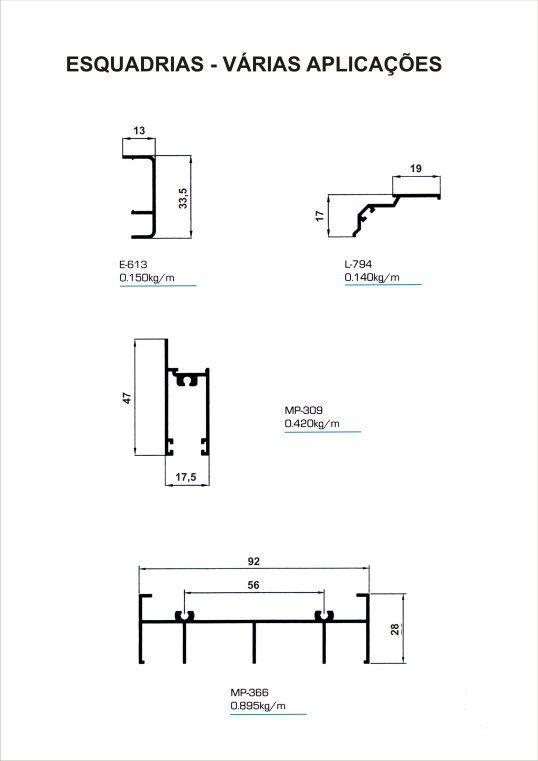 ESQUADRIAS - VÁRIAS APLICAÇÕES

13

33,5

E-613
0.150kg/m

19

17

L-794
0.140kg/m

47

17,5

MP-309
0.420kg/m

92

56

28

MP-366
0.895kg/m